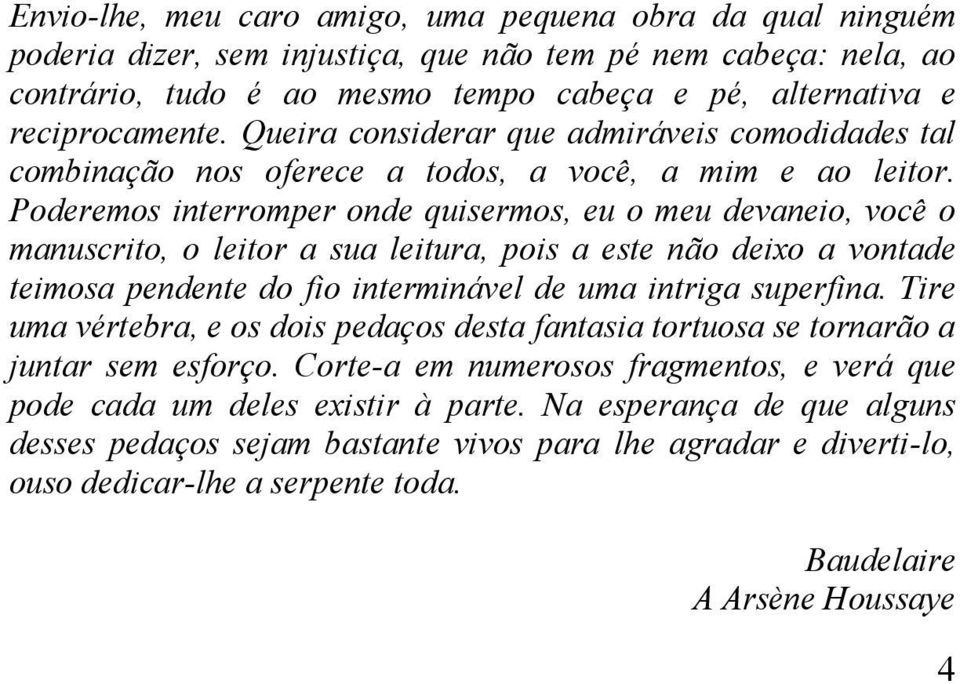 Envio-lhe, meu caro amigo, uma pequena obra da qual ninguém poderia dizer, sem injustiça, que não tem pé nem cabeça: nela, ao contrário, tudo é ao mesmo tempo cabeça e pé, alternativa e reciprocamente. Queira considerar que admiráveis comodidades tal combinação nos oferece a todos, a você, a mim e ao leitor. Poderemos interromper onde quisermos, eu o meu devaneio, você o manuscrito, o leitor a sua leitura, pois a este não deixo a vontade teimosa pendente do fio interminável de uma intriga superfina. Tire uma vértebra, e os dois pedaços desta fantasia tortuosa se tornarão a juntar sem esforço. Corte-a em numerosos fragmentos, e verá que pode cada um deles existir à parte. Na esperança de que alguns desses pedaços sejam bastante vivos para lhe agradar e diverti-lo, ouso dedicar-lhe a serpente toda.

Baudelaire
A Arsène Houssaye

4